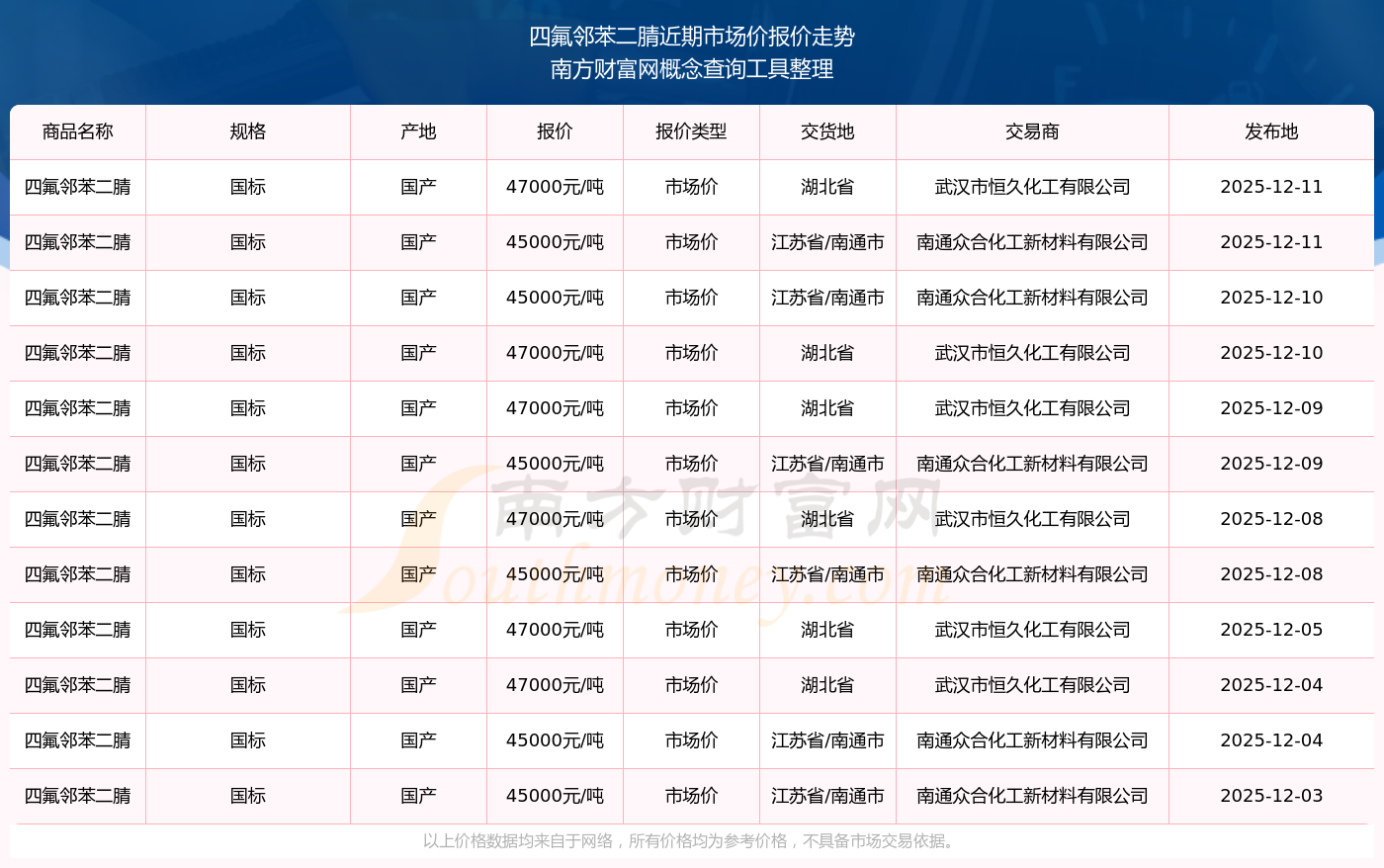 四氟邻苯二腈近期市场价报价走势
南方财富网概念查询工具整理

| 商品名称 | 规格 | 产地 | 报价 | 报价类型 | 交货地 | 交易商 | 发布地 |
|---|---|---|---|---|---|---|---|
| 四氟邻苯二腈 | 国标 | 国产 | 47000元/吨 | 市场价 | 湖北省 | 武汉市恒久化工有限公司 | 2025-12-11 |
| 四氟邻苯二腈 | 国标 | 国产 | 45000元/吨 | 市场价 | 江苏省/南通市 | 南通众合化工新材料有限公司 | 2025-12-11 |
| 四氟邻苯二腈 | 国标 | 国产 | 45000元/吨 | 市场价 | 江苏省/南通市 | 南通众合化工新材料有限公司 | 2025-12-10 |
| 四氟邻苯二腈 | 国标 | 国产 | 47000元/吨 | 市场价 | 湖北省 | 武汉市恒久化工有限公司 | 2025-12-10 |
| 四氟邻苯二腈 | 国标 | 国产 | 47000元/吨 | 市场价 | 湖北省 | 武汉市恒久化工有限公司 | 2025-12-09 |
| 四氟邻苯二腈 | 国标 | 国产 | 45000元/吨 | 市场价 | 江苏省/南通市 | 南通众合化工新材料有限公司 | 2025-12-09 |
| 四氟邻苯二腈 | 国标 | 国产 | 47000元/吨 | 市场价 | 湖北省 | 武汉市恒久化工有限公司 | 2025-12-08 |
| 四氟邻苯二腈 | 国标 | 国产 | 45000元/吨 | 市场价 | 江苏省/南通市 | 南通众合化工新材料有限公司 | 2025-12-08 |
| 四氟邻苯二腈 | 国标 | 国产 | 47000元/吨 | 市场价 | 湖北省 | 武汉市恒久化工有限公司 | 2025-12-05 |
| 四氟邻苯二腈 | 国标 | 国产 | 47000元/吨 | 市场价 | 湖北省 | 武汉市恒久化工有限公司 | 2025-12-04 |
| 四氟邻苯二腈 | 国标 | 国产 | 45000元/吨 | 市场价 | 江苏省/南通市 | 南通众合化工新材料有限公司 | 2025-12-04 |
| 四氟邻苯二腈 | 国标 | 国产 | 45000元/吨 | 市场价 | 江苏省/南通市 | 南通众合化工新材料有限公司 | 2025-12-03 |

以上价格数据均来自于网络，所有价格均为参考价格，不具备市场交易依据。

南方财富网
Southmoney.com